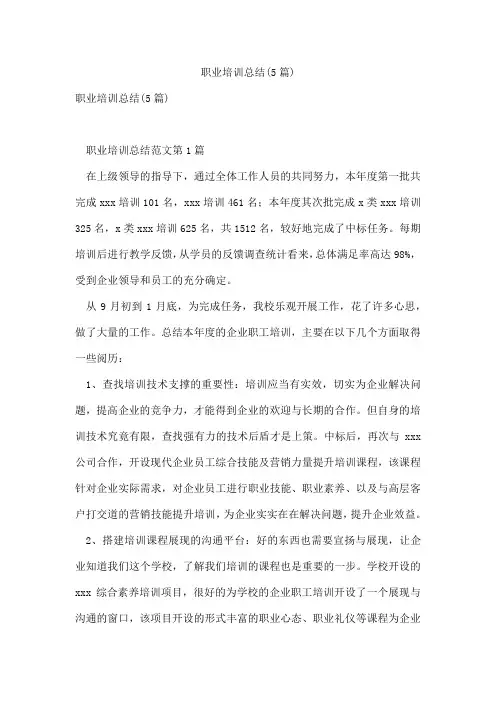 职业培训总结(5篇)

职业培训总结(5篇)

职业培训总结范文第1篇

在上级领导的指导下，通过全体工作人员的共同努力，本年度第一批共完成xxx培训101名，xxx培训461名；本年度其次批完成x类xxx培训325名，x类xxx培训625名，共1512名，较好地完成了中标任务。每期培训后进行教学反馈，从学员的反馈调查统计看来，总体满足率高达98%，受到企业领导和员工的充分确定。

从9月初到1月底，为完成任务，我校乐观开展工作，花了许多心思，做了大量的工作。总结本年度的企业职工培训，主要在以下几个方面取得一些阅历：

1、查找培训技术支撑的重要性：培训应当有实效，切实为企业解决问题，提高企业的竞争力，才能得到企业的欢迎与长期的合作。但自身的培训技术究竟有限，查找强有力的技术后盾才是上策。中标后，再次与xxx公司合作，开设现代企业员工综合技能及营销力量提升培训课程，该课程针对企业实际需求，对企业员工进行职业技能、职业素养、以及与高层客户打交道的营销技能提升培训，为企业实实在在解决问题，提升企业效益。

2、搭建培训课程展现的沟通平台：好的东西也需要宣扬与展现，让企业知道我们这个学校，了解我们培训的课程也是重要的一步。学校开设的xxx综合素养培训项目，很好的为学校的企业职工培训开设了一个展现与沟通的窗口，该项目开设的形式丰富的职业心态、职业礼仪等课程为企业